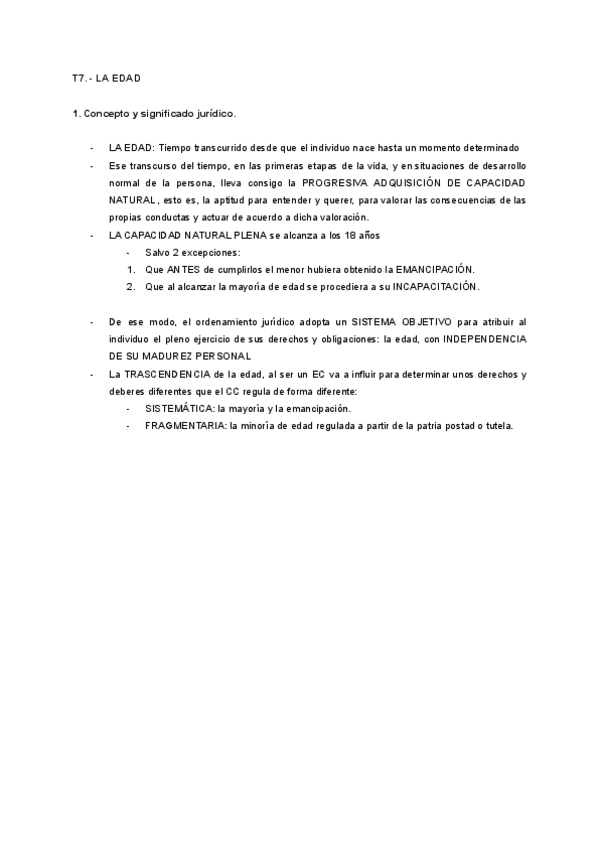 T7.- LA EDAD

1. Concepto y significado jurídico.

- LA EDAD: Tiempo transcurrido desde que el individuo nace hasta un momento determinado
- Ese transcurso del tiempo, en las primeras etapas de la vida, y en situaciones de desarrollo normal de la persona, lleva consigo la PROGRESIVA ADQUISICIÓN DE CAPACIDAD NATURAL, esto es, la aptitud para entender y querer, para valorar las consecuencias de las propias conductas y actuar de acuerdo a dicha valoración.
- LA CAPACIDAD NATURAL PLENA se alcanza a los 18 años
 - Salvo 2 excepciones:
 1. Que ANTES de cumplirlos el menor hubiera obtenido la EMANCIPACIÓN.
 2. Que al alcanzar la mayoría de edad se procediera a su INCAPACITACIÓN.

- De ese modo, el ordenamiento jurídico adopta un SISTEMA OBJETIVO para atribuir al individuo el pleno ejercicio de sus derechos y obligaciones: la edad, con INDEPENDENCIA DE SU MADUREZ PERSONAL
- La TRASCENDENCIA de la edad, al ser un EC va a influir para determinar unos derechos y deberes diferentes que el CC regula de forma diferente:
 - SISTEMÁTICA: la mayoría y la emancipación.
 - FRAGMENTARIA: la minoría de edad regulada a partir de la patria postad o tutela.